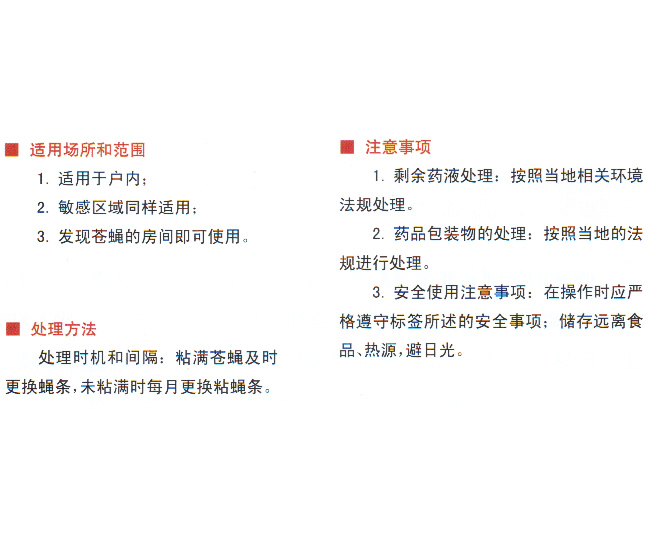 ■ 适用场所和范围

1. 适用于户内；

2. 敏感区域同样适用；

3. 发现苍蝇的房间即可使用。

■ 处理方法

处理时机和间隔：粘满苍蝇及时更换蝇条，未粘满时每月更换粘蝇条。

■ 注意事项

1. 剩余药液处理：按照当地相关环境法规处理。

2. 药品包装物的处理：按照当地的法规进行处理。

3. 安全使用注意事项：在操作时应严格遵守标签所述的安全事项；储存远离食品、热源，避日光。